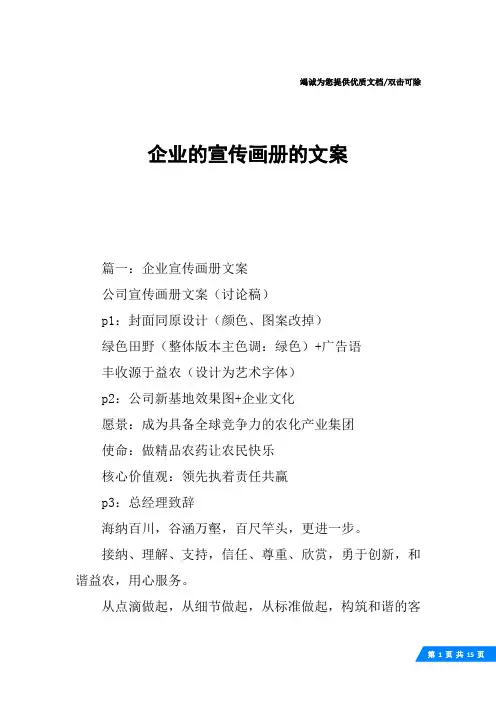 竭诚为您提供优质文档/双击可除

企业的宣传画册的文案

篇一：企业宣传画册文案

公司宣传画册文案（讨论稿）

p1：封面同原设计（颜色、图案改掉）

绿色田野（整体版本主色调：绿色）+广告语

丰收源于益农（设计为艺术字体）

p2：公司新基地效果图+企业文化

愿景：成为具备全球竞争力的农化产业集团

使命：做精品农药让农民快乐

核心价值观：领先执着责任共赢

p3：总经理致辞

海纳百川，谷涵万壑，百尺竿头，更进一步。

接纳、理解、支持，信任、尊重、欣赏，勇于创新，和谐益农，用心服务。

从点滴做起，从细节做起，从标准做起，构筑和谐的客

第 1 页 共 15 页